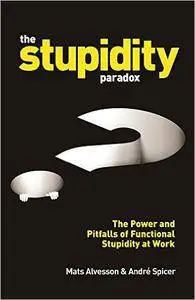 the
stupidity
paradox

The Power and Pitfalls of Functional Stupidity at Work

Mats Alvesson & André Spicer